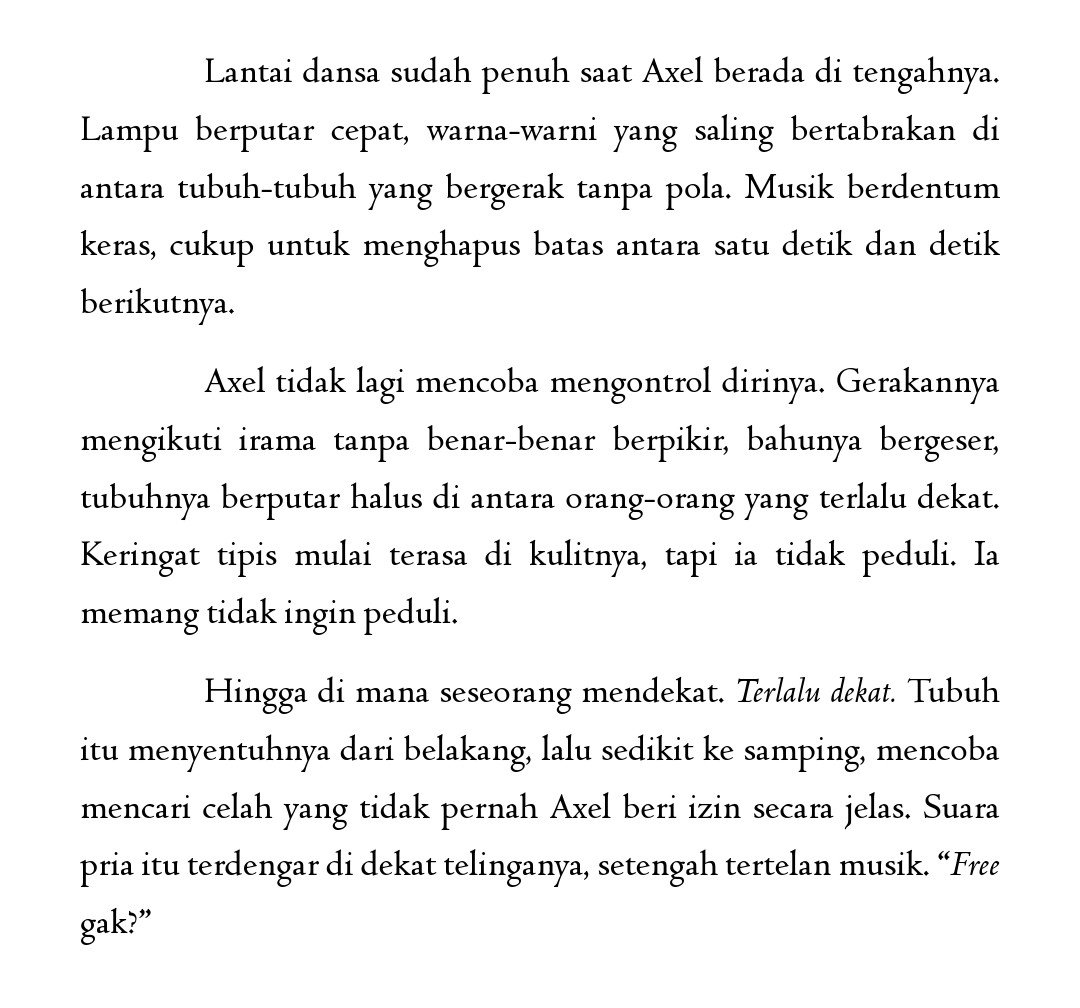 Lantai dansa sudah penuh saat Axel berada di tengahnya. Lampu berputar cepat, warna-warni yang saling bertabrakan di antara tubuh-tubuh yang bergerak tanpa pola. Musik berdentum keras, cukup untuk menghapus batas antara satu detik dan detik berikutnya.

Axel tidak lagi mencoba mengontrol dirinya. Gerakannya mengikuti irama tanpa benar-benar berpikir, bahunya bergeser, tubuhnya berputar halus di antara orang-orang yang terlalu dekat. Keringat tipis mulai terasa di kulitnya, tapi ia tidak peduli. Ia memang tidak ingin peduli.

Hingga di mana seseorang mendekat. Terlalu dekat. Tubuh itu menyentuhnya dari belakang, lalu sedikit ke samping, mencoba mencari celah yang tidak pernah Axel beri izin secara jelas. Suara pria itu terdengar di dekat telinganya, setengah tertelan musik. “Free gak?”